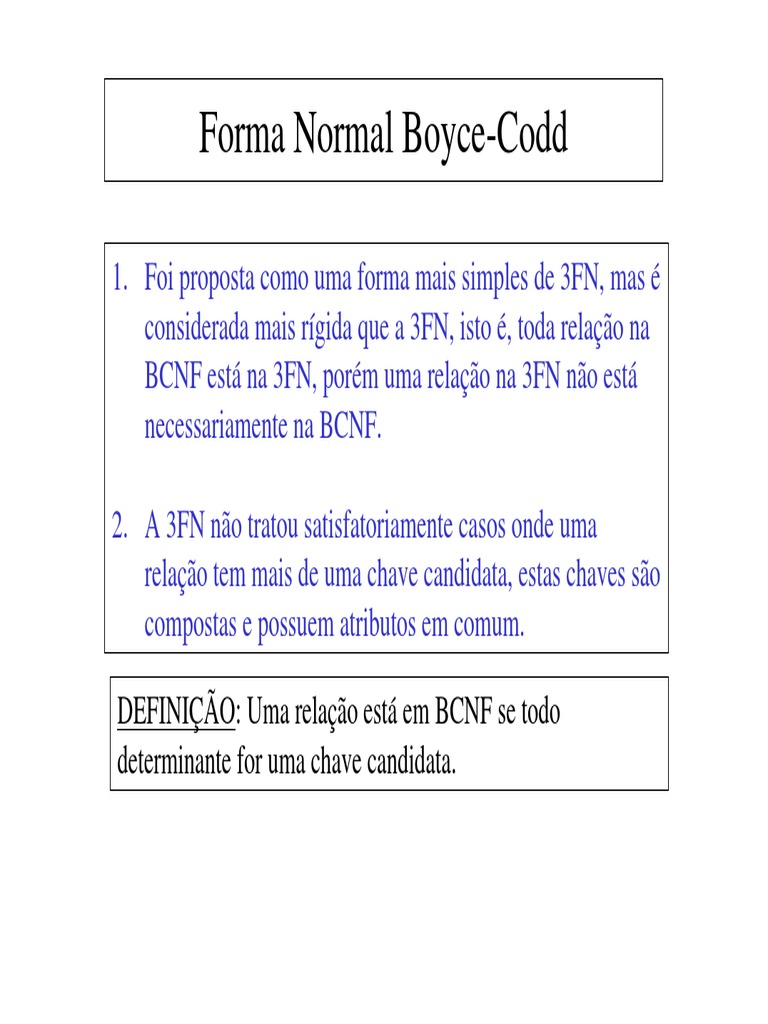 Forma Normal Boyce-Codd

1. Foi proposta como uma forma mais simples de 3FN, mas é considerada mais rígida que a 3FN, isto é, toda relação na BCNF está na 3FN, porém uma relação na 3FN não está necessariamente na BCNF.

2. A 3FN não tratou satisfatoriamente casos onde uma relação tem mais de uma chave candidata, estas chaves são compostas e possuem atributos em comum.

DEFINIÇÃO: Uma relação está em BCNF se todo determinante for uma chave candidata.